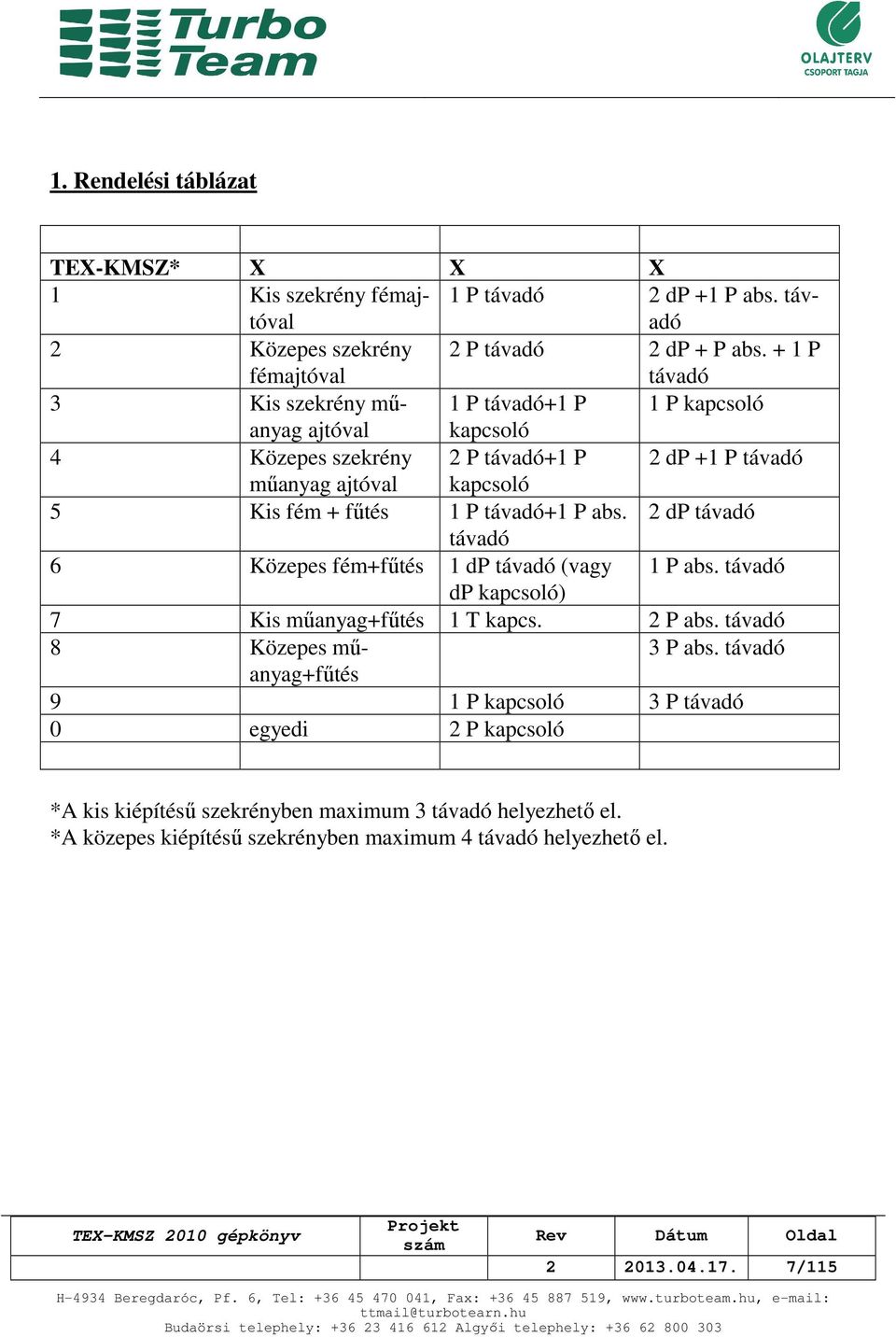 Turbo Team

OLAJTERV CSOPORT TAGJA

1. Rendelési táblázat

| | | | |
|---|---|---|---|
| TEX-KMSZ* | X | X | X |
| 1 | Kis szekrény fémajtóval | 1 P távadó | 2 dP +1 P abs. távadó |
| 2 | Közepes szekrény fémajtóval | 2 P távadó | 2 dP + P abs. + 1 P távadó |
| 3 | Kis szekrény műanyag ajtóval | 1 P távadó+1 P kapcsoló | 1 P kapcsoló |
| 4 | Közepes szekrény műanyag ajtóval | 2 P távadó+1 P kapcsoló | 2 dP +1 P távadó |
| 5 | Kis fém + fűtés | 1 P távadó+1 P abs. távadó | 2 dP távadó |
| 6 | Közepes fém+fűtés | 1 dP távadó (vagy dP kapcsoló) | 1 P abs. távadó |
| 7 | Kis műanyag+fűtés | 1 T kapcs. | 2 P abs. távadó |
| 8 | Közepes műanyag+fűtés | | 3 P abs. távadó |
| 9 | | 1 P kapcsoló | 3 P távadó |
| 0 | egyedi | 2 P kapcsoló | |
| | | | |

*A kis kiépítésű szekrényben maximum 3 távadó helyezhető el.
*A közepes kiépítésű szekrényben maximum 4 távadó helyezhető el.

| TEX-KMSZ 2010 gépkönyv | Projekt szám | Rev | Dátum | Oldal |
|---|---|---|---|---|
| | | 2 | 2013.04.17. | 7/115 |

H-4934 Beregdaróc, Pf. 6, Tel: +36 45 470 041, Fax: +36 45 887 519, www.turboteam.hu, e-mail: ttmail@turbotearn.hu
Budaörsi telephely: +36 23 416 612 Algyői telephely: +36 62 800 303